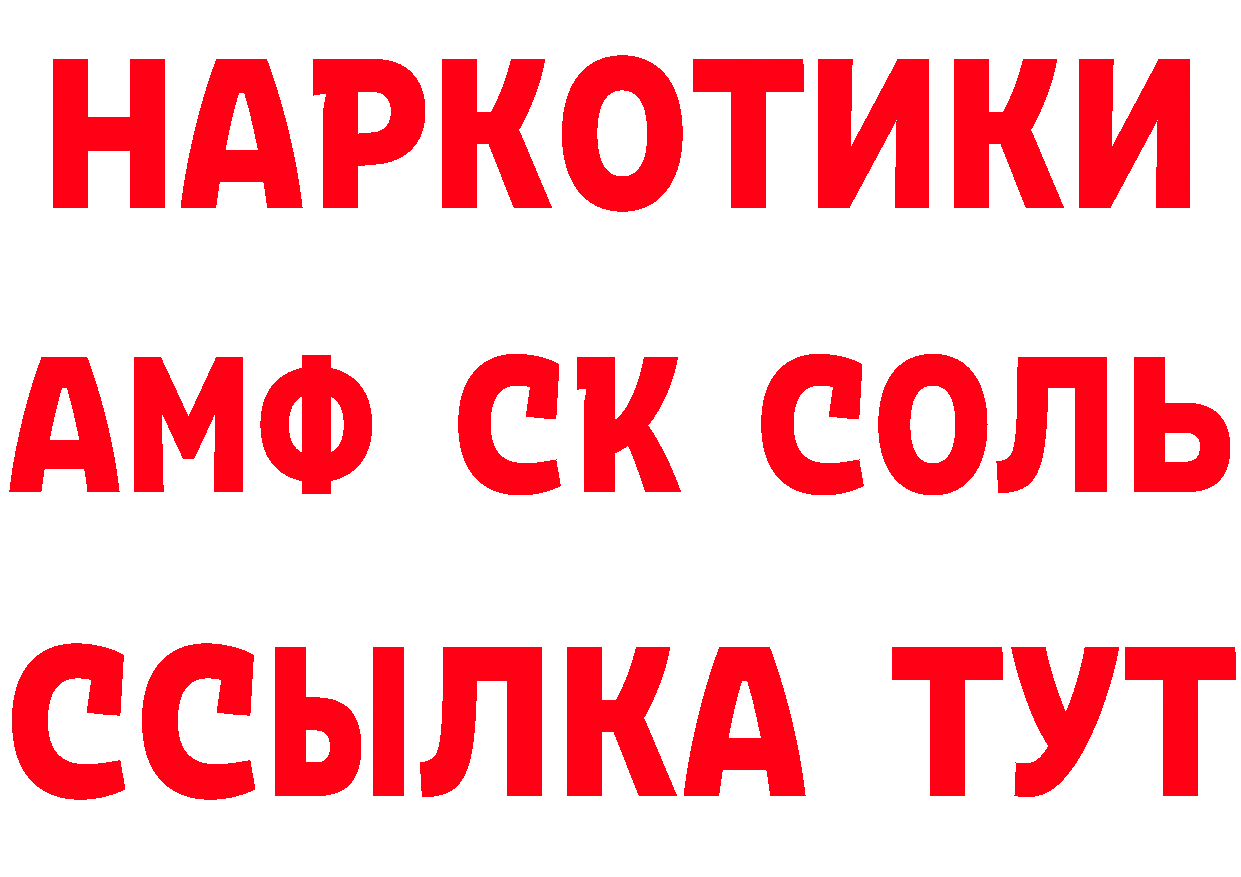 НАРКОТИКИ

АМФ СК СОЛЬ

ССЫЛКА ТУТ